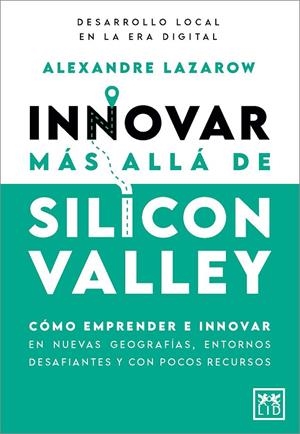 DESARROLLO LOCAL
EN LA ERA DIGITAL

ALEXANDRE LAZAROW

INNOVAR
MÁS ALLÁ DE
SILICON
VALLEY

CÓMO EMPRENDER E INNOVAR
EN NUEVAS GEOGRAFÍAS, ENTORNOS
DESAFIANTES Y CON POCOS RECURSOS

LID